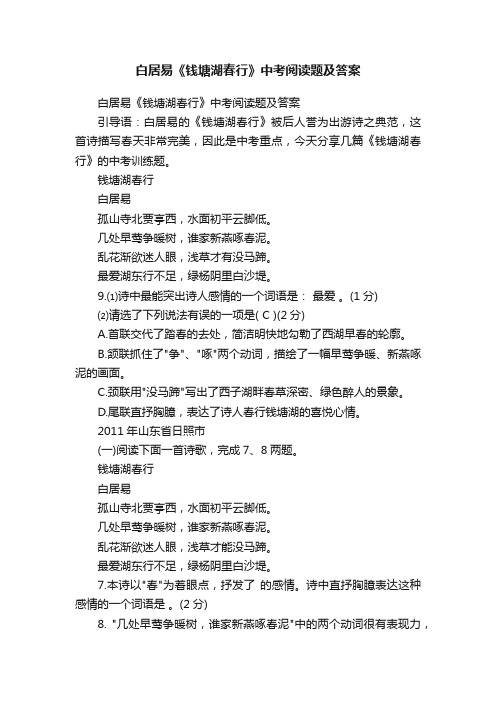 白居易《钱塘湖春行》中考阅读题及答案

白居易《钱塘湖春行》中考阅读题及答案

引导语：白居易的《钱塘湖春行》被后人誉为出游诗之典范，这首诗描写春天非常完美，因此是中考重点，今天分享几篇《钱塘湖春行》的中考训练题。

钱塘湖春行

白居易

孤山寺北贾亭西，水面初平云脚低。

几处早莺争暖树，谁家新燕啄春泥。

乱花渐欲迷人眼，浅草才有没马蹄。

最爱湖东行不足，绿杨阴里白沙堤。

9.⑴诗中最能突出诗人感情的一个词语是： 最爱 。(1 分)

⑵请选了下列说法有误的一项是( C )(2 分)

A.首联交代了踏春的去处，简洁明快地勾勒了西湖早春的轮廓。

B.颔联抓住了"争"、"啄"两个动词，描绘了一幅早莺争暖、新燕啄泥的画面。

C.颈联用"没马蹄"写出了西子湖畔春草深密、绿色醉人的景象。

D.尾联直抒胸臆，表达了诗人春行钱塘湖的喜悦心情。

2011 年山东省日照市

(一)阅读下面一首诗歌，完成 7、8 两题。

钱塘湖春行

白居易

孤山寺北贾亭西，水面初平云脚低。

几处早莺争暖树，谁家新燕啄春泥。

乱花渐欲迷人眼，浅草才能没马蹄。

最爱湖东行不足，绿杨阴里白沙堤。

7.本诗以"春"为着眼点，抒发了 的感情。诗中直抒胸臆表达这种感情的一个词语是 。(2 分)

8. "几处早莺争暖树，谁家新燕啄春泥"中的两个动词很有表现力，